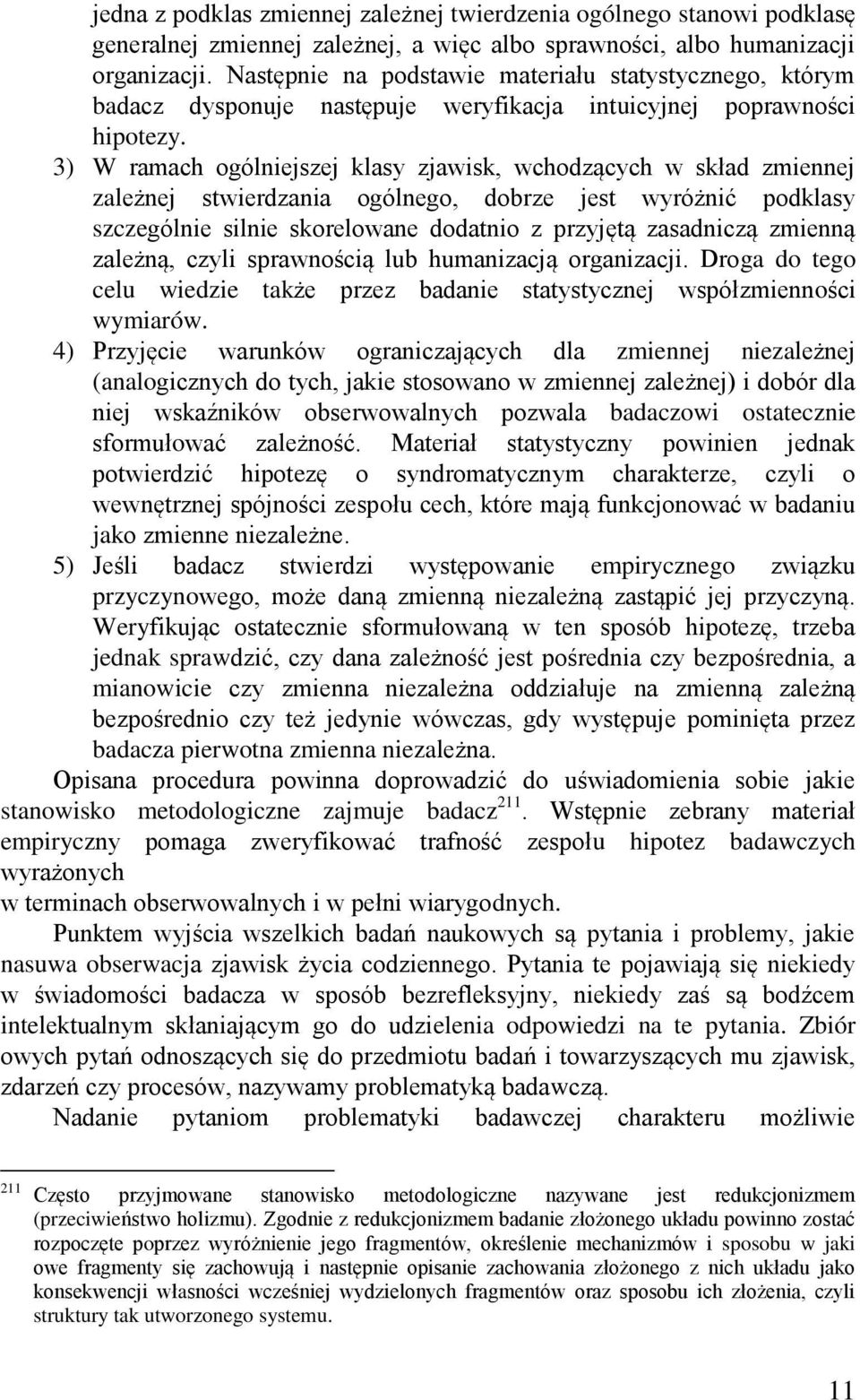 jedna z podklas zmiennej zależnej twierdzenia ogólnego stanowi podklasę generalnej zmiennej zależnej, a więc albo sprawności, albo humanizacji organizacji. Następnie na podstawie materiału statystycznego, którym badacz dysponuje następuje weryfikacja intuicyjnej poprawności hipotezy.

3) W ramach ogólniejszej klasy zjawisk, wchodzących w skład zmiennej zależnej stwierdzania ogólnego, dobrze jest wyróżnić podklasy szczególnie silnie skorelowane dodatnio z przyjętą zasadniczą zmienną zależną, czyli sprawnością lub humanizacją organizacji. Droga do tego celu wiedzie także przez badanie statystycznej współzmienności wymiarów.

4) Przyjęcie warunków ograniczających dla zmiennej niezależnej (analogicznych do tych, jakie stosowano w zmiennej zależnej) i dobór dla niej wskaźników obserwowalnych pozwala badaczowi ostatecznie sformułować zależność. Materiał statystyczny powinien jednak potwierdzić hipotezę o syndromatycznym charakterze, czyli o wewnętrznej spójności zespołu cech, które mają funkcjonować w badaniu jako zmienne niezależne.

5) Jeśli badacz stwierdzi występowanie empirycznego związku przyczynowego, może daną zmienną niezależną zastąpić jej przyczyną. Weryfikując ostatecznie sformułowaną w ten sposób hipotezę, trzeba jednak sprawdzić, czy dana zależność jest pośrednia czy bezpośrednia, a mianowicie czy zmienna niezależna oddziałuje na zmienną zależną bezpośrednio czy też jedynie wówczas, gdy występuje pominięta przez badacza pierwotna zmienna niezależna.

Opisana procedura powinna doprowadzić do uświadomienia sobie jakie stanowisko metodologiczne zajmuje badacz$^{211}$. Wstępnie zebrany materiał empiryczny pomaga zweryfikować trafność zespołu hipotez badawczych wyrażonych
w terminach obserwowalnych i w pełni wiarygodnych.

Punktem wyjścia wszelkich badań naukowych są pytania i problemy, jakie nasuwa obserwacja zjawisk życia codziennego. Pytania te pojawiają się niekiedy w świadomości badacza w sposób bezrefleksyjny, niekiedy zaś są bodźcem intelektualnym skłaniającym go do udzielenia odpowiedzi na te pytania. Zbiór owych pytań odnoszących się do przedmiotu badań i towarzyszących mu zjawisk, zdarzeń czy procesów, nazywamy problematyką badawczą.

Nadanie pytaniom problematyki badawczej charakteru możliwie

$^{211}$ Często przyjmowane stanowisko metodologiczne nazywane jest redukcjonizmem (przeciwieństwo holizmu). Zgodnie z redukcjonizmem badanie złożonego układu powinno zostać rozpoczęte poprzez wyróżnienie jego fragmentów, określenie mechanizmów i sposobu w jaki owe fragmenty się zachowują i następnie opisanie zachowania złożonego z nich układu jako konsekwencji własności wcześniej wydzielonych fragmentów oraz sposobu ich złożenia, czyli struktury tak utworzonego systemu.

11